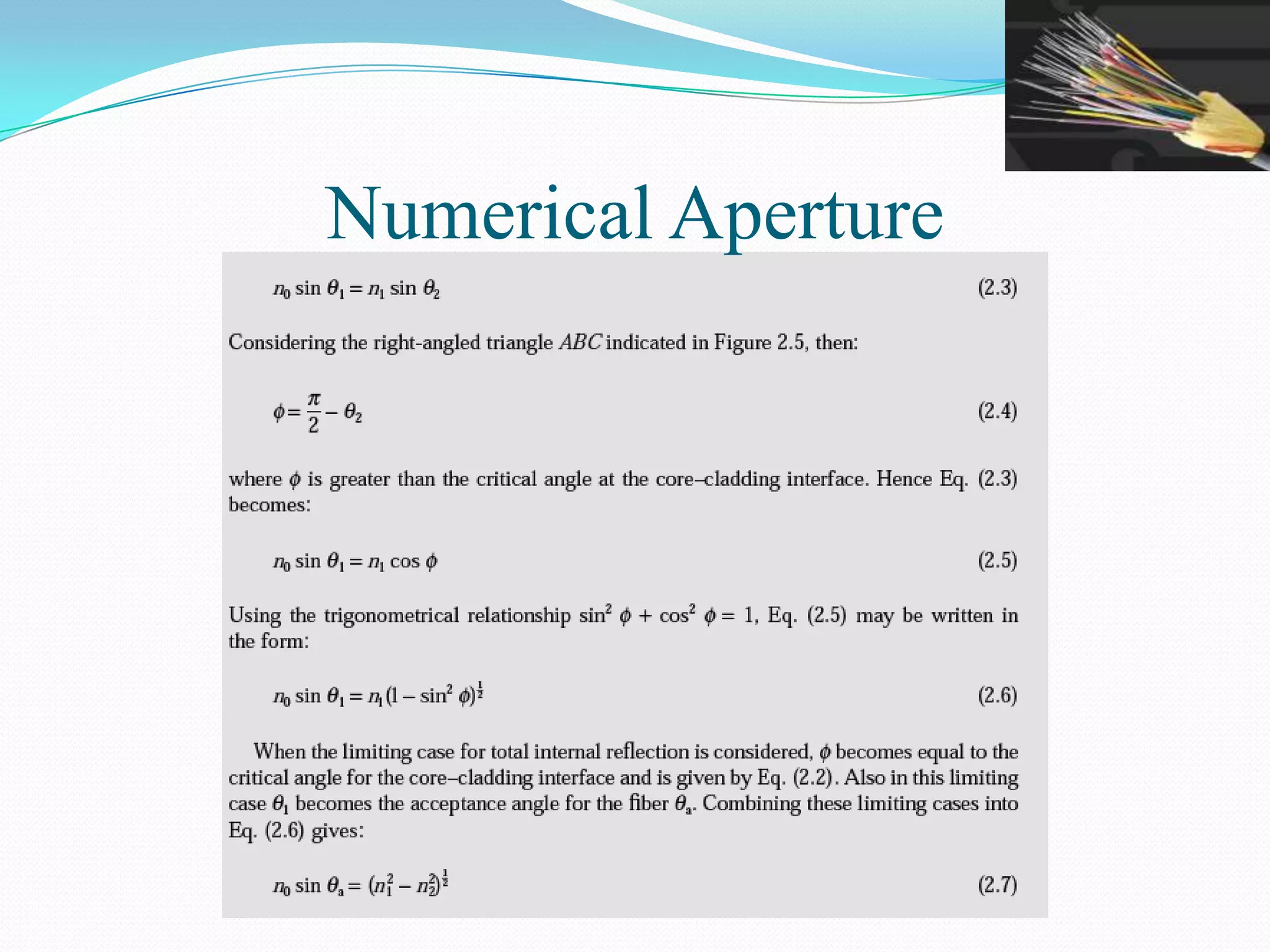 Numerical Aperture

$n_0 \sin \theta_1 = n_1 \sin \theta_2$ (2.3)

Considering the right-angled triangle $ABC$ indicated in Figure 2.5, then:

$\phi = \frac{\pi}{2} - \theta_2$ (2.4)

where $\phi$ is greater than the critical angle at the core–cladding interface. Hence Eq. (2.3) becomes:

$n_0 \sin \theta_1 = n_1 \cos \phi$ (2.5)

Using the trigonometrical relationship $\sin^2 \phi + \cos^2 \phi = 1$, Eq. (2.5) may be written in the form:

$n_0 \sin \theta_1 = n_1(1 - \sin^2 \phi)^{\frac{1}{2}}$ (2.6)

When the limiting case for total internal reflection is considered, $\phi$ becomes equal to the critical angle for the core–cladding interface and is given by Eq. (2.2). Also in this limiting case $\theta_1$ becomes the acceptance angle for the fiber $\theta_a$. Combining these limiting cases into Eq. (2.6) gives:

$n_0 \sin \theta_a = (n_1^2 - n_2^2)^{\frac{1}{2}}$ (2.7)